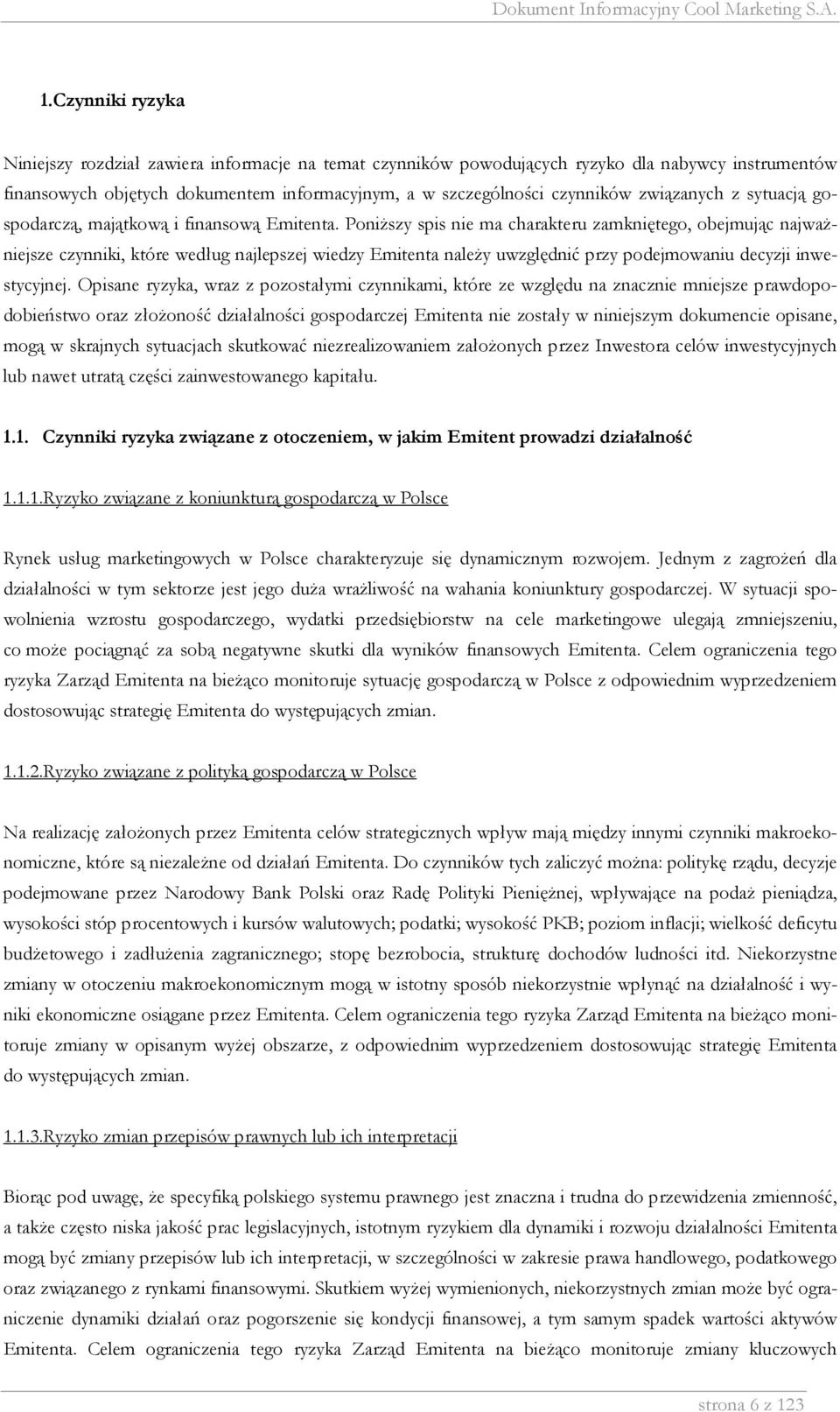 Dokument Informacyjny Cool Marketing S.A.

1.Czynniki ryzyka

Niniejszy rozdział zawiera informacje na temat czynników powodujących ryzyko dla nabywcy instrumentów finansowych objętych dokumentem informacyjnym, a w szczególności czynników związanych z sytuacją gospodarczą, majątkową i finansową Emitenta. Poniższy spis nie ma charakteru zamkniętego, obejmując najważniejsze czynniki, które według najlepszej wiedzy Emitenta należy uwzględnić przy podejmowaniu decyzji inwestycyjnej. Opisane ryzyka, wraz z pozostałymi czynnikami, które ze względu na znacznie mniejsze prawdopodobieństwo oraz złożoność działalności gospodarczej Emitenta nie zostały w niniejszym dokumencie opisane, mogą w skrajnych sytuacjach skutkować niezrealizowaniem założonych przez Inwestora celów inwestycyjnych lub nawet utratą części zainwestowanego kapitału.

1.1. Czynniki ryzyka związane z otoczeniem, w jakim Emitent prowadzi działalność

1.1.1.Ryzyko związane z koniunkturą gospodarczą w Polsce

Rynek usług marketingowych w Polsce charakteryzuje się dynamicznym rozwojem. Jednym z zagrożeń dla działalności w tym sektorze jest jego duża wrażliwość na wahania koniunktury gospodarczej. W sytuacji spowolnienia wzrostu gospodarczego, wydatki przedsiębiorstw na cele marketingowe ulegają zmniejszeniu, co może pociągnąć za sobą negatywne skutki dla wyników finansowych Emitenta. Celem ograniczenia tego ryzyka Zarząd Emitenta na bieżąco monitoruje sytuację gospodarczą w Polsce z odpowiednim wyprzedzeniem dostosowując strategię Emitenta do występujących zmian.

1.1.2.Ryzyko związane z polityką gospodarczą w Polsce

Na realizację założonych przez Emitenta celów strategicznych wpływ mają między innymi czynniki makroekonomiczne, które są niezależne od działań Emitenta. Do czynników tych zaliczyć można: politykę rządu, decyzje podejmowane przez Narodowy Bank Polski oraz Radę Polityki Pieniężnej, wpływające na podaż pieniądza, wysokości stóp procentowych i kursów walutowych; podatki; wysokość PKB; poziom inflacji; wielkość deficytu budżetowego i zadłużenia zagranicznego; stopę bezrobocia, strukturę dochodów ludności itd. Niekorzystne zmiany w otoczeniu makroekonomicznym mogą w istotny sposób niekorzystnie wpłynąć na działalność i wyniki ekonomiczne osiągane przez Emitenta. Celem ograniczenia tego ryzyka Zarząd Emitenta na bieżąco monitoruje zmiany w opisanym wyżej obszarze, z odpowiednim wyprzedzeniem dostosowując strategię Emitenta do występujących zmian.

1.1.3.Ryzyko zmian przepisów prawnych lub ich interpretacji

Biorąc pod uwagę, że specyfiką polskiego systemu prawnego jest znaczna i trudna do przewidzenia zmienność, a także często niska jakość prac legislacyjnych, istotnym ryzykiem dla dynamiki i rozwoju działalności Emitenta mogą być zmiany przepisów lub ich interpretacji, w szczególności w zakresie prawa handlowego, podatkowego oraz związanego z rynkami finansowymi. Skutkiem wyżej wymienionych, niekorzystnych zmian może być ograniczenie dynamiki działań oraz pogorszenie się kondycji finansowej, a tym samym spadek wartości aktywów Emitenta. Celem ograniczenia tego ryzyka Zarząd Emitenta na bieżąco monitoruje zmiany kluczowych

strona 6 z 123